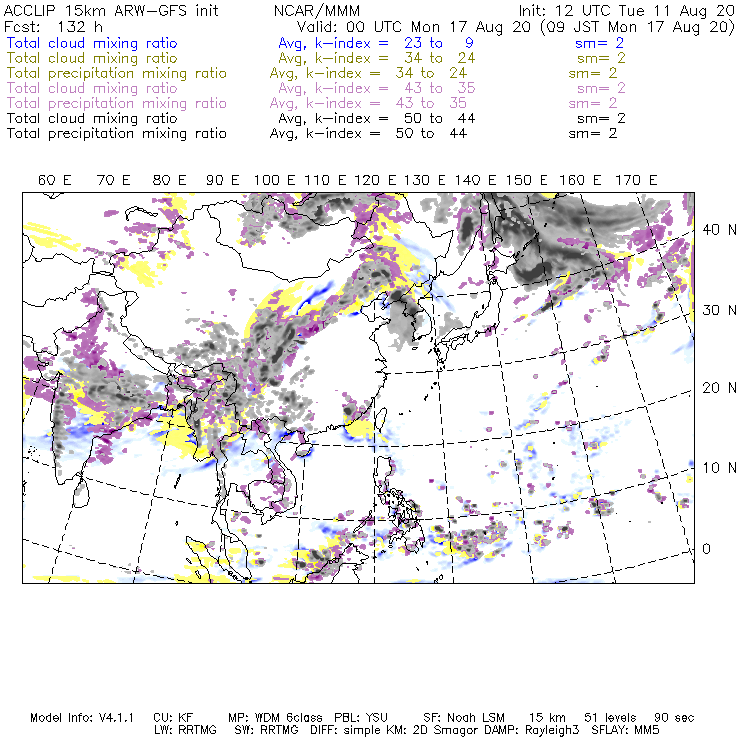 ACCLIP 15km ARW-GFS init NCAR/MMM Init: 12 UTC Tue 11 Aug 20
Fcst: 132 h Valid: 00 UTC Mon 17 Aug 20 (09 JST Mon 17 Aug 20)
Total cloud mixing ratio Avg, k-index = 23 to 9 sm= 2
Total cloud mixing ratio Avg, k-index = 34 to 24 sm= 2
Total precipitation mixing ratio Avg, k-index = 34 to 24 sm= 2
Total cloud mixing ratio Avg, k-index = 43 to 35 sm= 2
Total precipitation mixing ratio Avg, k-index = 43 to 35 sm= 2
Total cloud mixing ratio Avg, k-index = 50 to 44 sm= 2
Total precipitation mixing ratio Avg, k-index = 50 to 44 sm= 2

60 E 70 E 80 E 90 E 100 E 110 E 120 E 130 E 140 E 150 E 160 E 170 E

40 N
30 N
20 N
10 N
0

Model Info: V4.1.1 CU: KF MP: WDM 6class PBL: YSU SF: Noah LSM 15 km 51 levels 90 sec
LW: RRTMG SW: RRTMG DIFF: simple KM: 2D Smagor DAMP: Rayleigh3 SFLAY: MM5